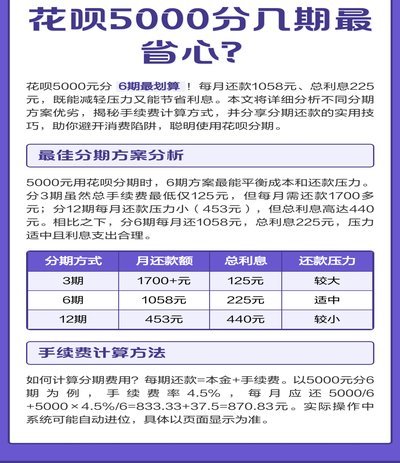 花呗5000分几期最省心?

花呗5000元分 6期最划算！每月还款1058元、总利息225元，既能减轻压力又能节省利息。本文将详细分析不同分期方案优劣，揭秘手续费计算方式，并分享分期还款的实用技巧，助你避开消费陷阱，聪明使用花呗分期。

最佳分期方案分析

5000元用花呗分期时，6期方案最能平衡成本和还款压力。分3期虽然总手续费最低仅125元，但每月需还款1700多元；分12期每月还款压力小（453元），但总利息高达440元。相比之下，分6期每月还1058元，总利息225元，压力适中且利息支出合理。

| 分期方式 | 月还款额 | 总利息 | 还款压力 |
|---|---|---|---|
| 3期 | 1700+元 | 125元 | 较大 |
| 6期 | 1058元 | 225元 | 适中 |
| 12期 | 453元 | 440元 | 较小 |

手续费计算方法

如何计算分期费用？每期还款=本金+手续费。以5000元分6期为例，手续费率4.5%，每月应还5000/6+5000×4.5%/6=833.33+37.5=870.83元。实际操作中系统可能自动进位，具体以页面显示为准。